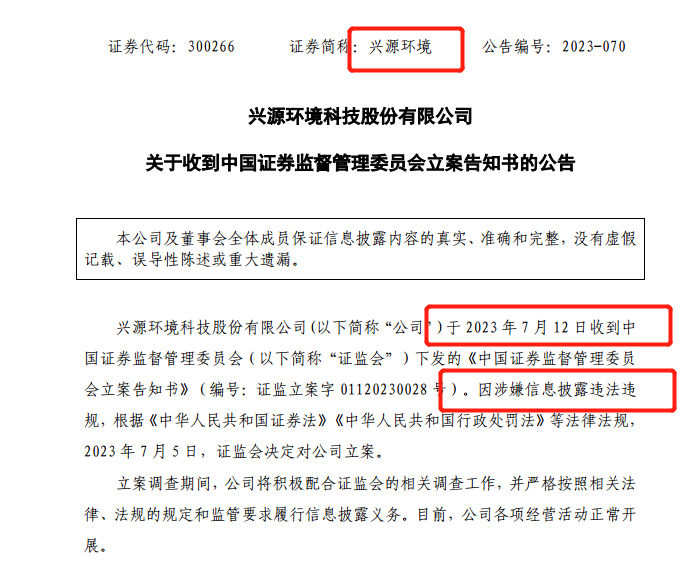 证券代码：300266 证券简称：兴源环境 公告编号：2023-070

兴源环境科技股份有限公司

关于收到中国证券监督管理委员会立案告知书的公告

本公司及董事会全体成员保证信息披露内容的真实、准确和完整，没有虚假记载、误导性陈述或重大遗漏。

兴源环境科技股份有限公司（以下简称“公司”）于2023年7月12日收到中国证券监督管理委员会（以下简称“证监会”）下发的《中国证券监督管理委员会立案告知书》（编号：证监立案字01120230028号）。因涉嫌信息披露违法违规，根据《中华人民共和国证券法》《中华人民共和国行政处罚法》等法律法规，2023年7月5日，证监会决定对公司立案。

立案调查期间，公司将积极配合证监会的相关调查工作，并严格按照相关法律、法规的规定和监管要求履行信息披露义务。目前，公司各项经营活动正常开展。